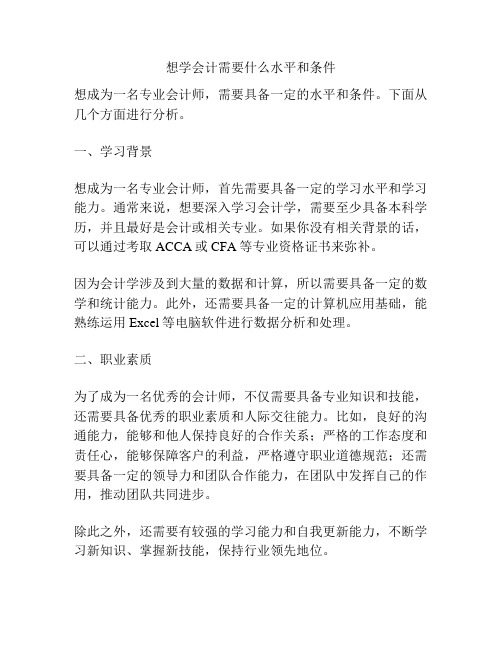 想学会计需要什么水平和条件

想成为一名专业会计师，需要具备一定的水平和条件。下面从几个方面进行分析。

一、学习背景

想成为一名专业会计师，首先需要具备一定的学习水平和学习能力。通常来说，想要深入学习会计学，需要至少具备本科学历，并且最好是会计或相关专业。如果你没有相关背景的话，可以通过考取 ACCA 或 CFA 等专业资格证书来弥补。

因为会计学涉及到大量的数据和计算，所以需要具备一定的数学和统计能力。此外，还需要具备一定的计算机应用基础，能熟练运用 Excel 等电脑软件进行数据分析和处理。

二、职业素质

为了成为一名优秀的会计师，不仅需要具备专业知识和技能，还需要具备优秀的职业素质和人际交往能力。比如，良好的沟通能力，能够和他人保持良好的合作关系；严格的工作态度和责任心，能够保障客户的利益，严格遵守职业道德规范；还需要具备一定的领导力和团队合作能力，在团队中发挥自己的作用，推动团队共同进步。

除此之外，还需要有较强的学习能力和自我更新能力，不断学习新知识、掌握新技能，保持行业领先地位。